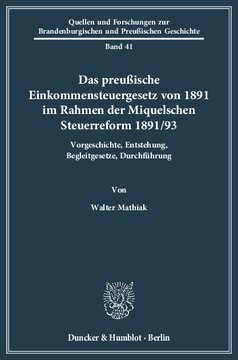 Quellen und Forschungen zur Brandenburgischen und Preußischen Geschichte

Band 41

Das preußische Einkommensteuergesetz von 1891 im Rahmen der Miquelschen Steuerreform 1891/93

Vorgeschichte, Entstehung, Begleitgesetze, Durchführung

Von

Walter Mathiak

Duncker & Humblot · Berlin